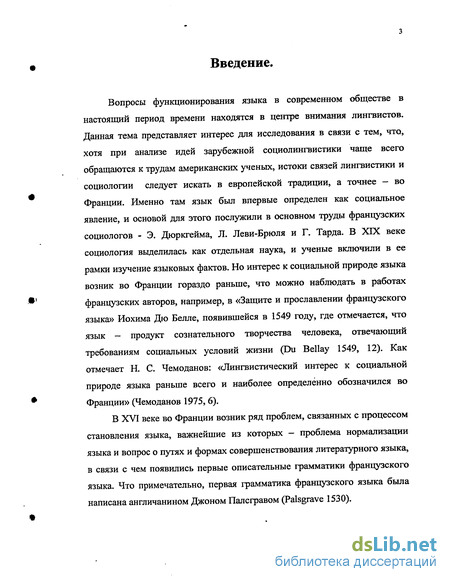 3

Введение.

Вопросы функционирования языка в современном обществе в настоящий период времени находятся в центре внимания лингвистов. Данная тема представляет интерес для исследования в связи с тем, что, хотя при анализе идей зарубежной социолингвистики чаще всего обращаются к трудам американских ученых, истоки связей лингвистики и социологии следует искать в европейской традиции, а точнее – во Франции. Именно там язык был впервые определен как социальное явление, и основой для этого послужили в основном труды французских социологов - Э. Дюркгейма, Л. Леви-Брюля и Г. Тарда. В XIX веке социология выделилась как отдельная наука, и ученые включили в ее рамки изучение языковых фактов. Но интерес к социальной природе языка возник во Франции гораздо раньше, что можно наблюдать в работах французских авторов, например, в «Защите и прославлении французского языка» Иохима Дю Белле, появившейся в 1549 году, где отмечается, что язык – продукт сознательного творчества человека, отвечающий требованиям социальных условий жизни (Du Bellay 1549, 12). Как отмечает Н. С. Чемоданов: «Лингвистический интерес к социальной природе языка раньше всего и наиболее определенно обозначился во Франции» (Чемоданов 1975, 6).

В XVI веке во Франции возник ряд проблем, связанных с процессом становления языка, важнейшие из которых – проблема нормализации языка и вопрос о путях и формах совершенствования литературного языка, в связи с чем появились первые описательные грамматики французского языка. Что примечательно, первая грамматика французского языка была написана англичанином Джоном Палсгравом (Palsgrave 1530).

dsLib.net
библиотека диссертаций